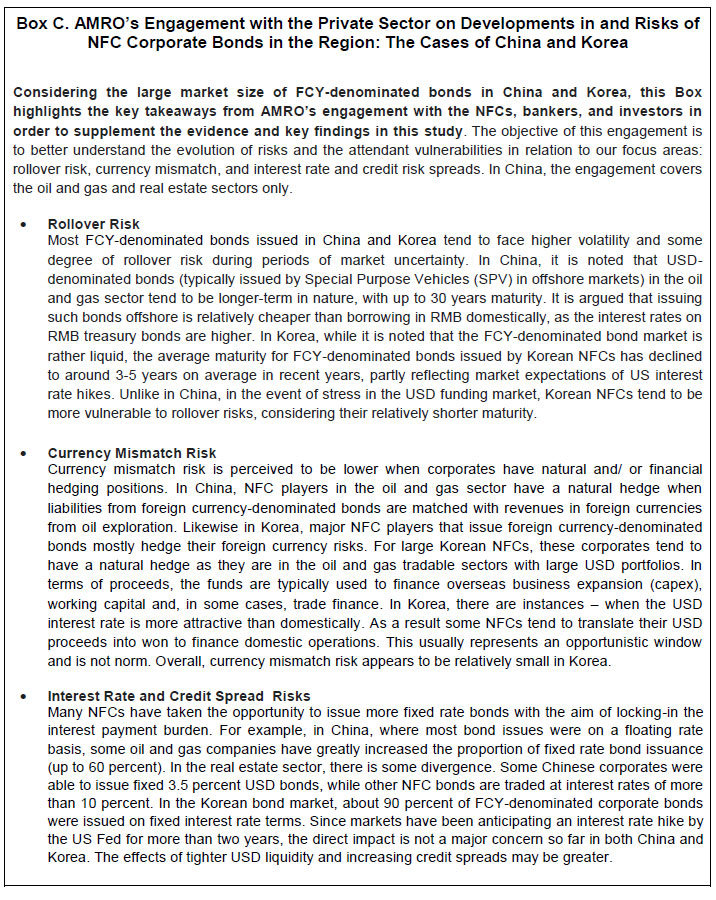 Box C. AMRO's Engagement with the Private Sector on Developments in and Risks of NFC Corporate Bonds in the Region: The Cases of China and Korea

Considering the large market size of FCY-denominated bonds in China and Korea, this Box highlights the key takeaways from AMRO's engagement with the NFCs, bankers, and investors in order to supplement the evidence and key findings in this study. The objective of this engagement is to better understand the evolution of risks and the attendant vulnerabilities in relation to our focus areas: rollover risk, currency mismatch, and interest rate and credit risk spreads. In China, the engagement covers the oil and gas and real estate sectors only.

• Rollover Risk
Most FCY-denominated bonds issued in China and Korea tend to face higher volatility and some degree of rollover risk during periods of market uncertainty. In China, it is noted that USD-denominated bonds (typically issued by Special Purpose Vehicles (SPV) in offshore markets) in the oil and gas sector tend to be longer-term in nature, with up to 30 years maturity. It is argued that issuing such bonds offshore is relatively cheaper than borrowing in RMB domestically, as the interest rates on RMB treasury bonds are higher. In Korea, while it is noted that the FCY-denominated bond market is rather liquid, the average maturity for FCY-denominated bonds issued by Korean NFCs has declined to around 3-5 years on average in recent years, partly reflecting market expectations of US interest rate hikes. Unlike in China, in the event of stress in the USD funding market, Korean NFCs tend to be more vulnerable to rollover risks, considering their relatively shorter maturity.

• Currency Mismatch Risk
Currency mismatch risk is perceived to be lower when corporates have natural and/ or financial hedging positions. In China, NFC players in the oil and gas sector have a natural hedge when liabilities from foreign currency-denominated bonds are matched with revenues in foreign currencies from oil exploration. Likewise in Korea, major NFC players that issue foreign currency-denominated bonds mostly hedge their foreign currency risks. For large Korean NFCs, these corporates tend to have a natural hedge as they are in the oil and gas tradable sectors with large USD portfolios. In terms of proceeds, the funds are typically used to finance overseas business expansion (capex), working capital and, in some cases, trade finance. In Korea, there are instances – when the USD interest rate is more attractive than domestically. As a result some NFCs tend to translate their USD proceeds into won to finance domestic operations. This usually represents an opportunistic window and is not norm. Overall, currency mismatch risk appears to be relatively small in Korea.

• Interest Rate and Credit Spread Risks
Many NFCs have taken the opportunity to issue more fixed rate bonds with the aim of locking-in the interest payment burden. For example, in China, where most bond issues were on a floating rate basis, some oil and gas companies have greatly increased the proportion of fixed rate bond issuance (up to 60 percent). In the real estate sector, there is some divergence. Some Chinese corporates were able to issue fixed 3.5 percent USD bonds, while other NFC bonds are traded at interest rates of more than 10 percent. In the Korean bond market, about 90 percent of FCY-denominated corporate bonds were issued on fixed interest rate terms. Since markets have been anticipating an interest rate hike by the US Fed for more than two years, the direct impact is not a major concern so far in both China and Korea. The effects of tighter USD liquidity and increasing credit spreads may be greater.